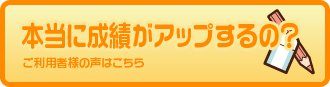 本当に成績がアップするの？

ご利用者様の声はこちら